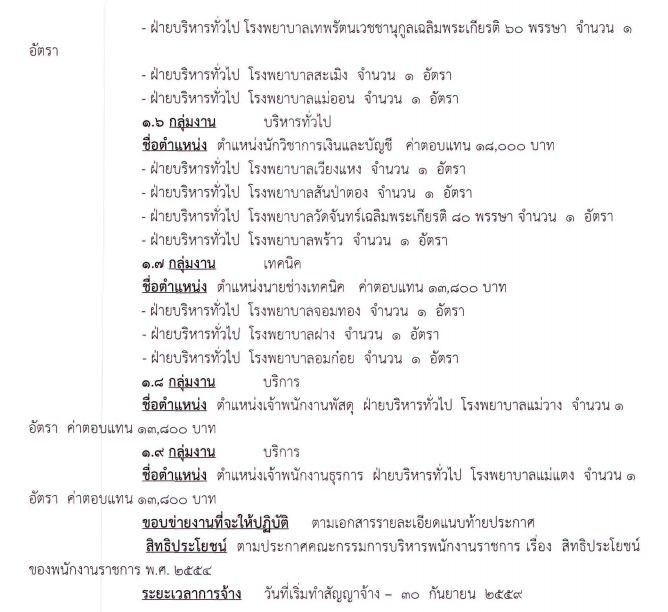 - ฝ่ายบริหารทั่วไป โรงพยาบาลเทพรัตนเวชชานุกูลเฉลิมพระเกียรติ ๖๐ พรรษา จำนวน ๑ อัตรา

- ฝ่ายบริหารทั่วไป โรงพยาบาลสะเมิง จำนวน ๑ อัตรา

- ฝ่ายบริหารทั่วไป โรงพยาบาลแม่ออน จำนวน ๑ อัตรา

๑.๖ กลุ่มงาน บริหารทั่วไป

ชื่อตำแหน่ง ตำแหน่งนักวิชาการเงินและบัญชี ค่าตอบแทน ๑๘,๐๐๐ บาท

- ฝ่ายบริหารทั่วไป โรงพยาบาลเวียงแหง จำนวน ๑ อัตรา

- ฝ่ายบริหารทั่วไป โรงพยาบาลสันป่าตอง จำนวน ๑ อัตรา

- ฝ่ายบริหารทั่วไป โรงพยาบาลวัดจันทร์เฉลิมพระเกียรติ ๘๐ พรรษา จำนวน ๑ อัตรา

- ฝ่ายบริหารทั่วไป โรงพยาบาลพร้าว จำนวน ๑ อัตรา

๑.๗ กลุ่มงาน เทคนิค

ชื่อตำแหน่ง ตำแหน่งนายช่างเทคนิค ค่าตอบแทน ๑๓,๘๐๐ บาท

- ฝ่ายบริหารทั่วไป โรงพยาบาลจอมทอง จำนวน ๑ อัตรา

- ฝ่ายบริหารทั่วไป โรงพยาบาลฝาง จำนวน ๑ อัตรา

- ฝ่ายบริหารทั่วไป โรงพยาบาลอมก๋อย จำนวน ๑ อัตรา

๑.๘ กลุ่มงาน บริการ

ชื่อตำแหน่ง ตำแหน่งเจ้าพนักงานพัสดุ ฝ่ายบริหารทั่วไป โรงพยาบาลแม่วาง จำนวน ๑ อัตรา ค่าตอบแทน ๑๓,๘๐๐ บาท

๑.๙ กลุ่มงาน บริการ

ชื่อตำแหน่ง ตำแหน่งเจ้าพนักงานธุรการ ฝ่ายบริหารทั่วไป โรงพยาบาลแม่แตง จำนวน ๑ อัตรา ค่าตอบแทน ๑๓,๘๐๐ บาท

ขอบข่ายงานที่จะให้ปฏิบัติ ตามเอกสารรายละเอียดแนบท้ายประกาศ

สิทธิประโยชน์ ตามประกาศคณะกรรมการบริหารพนักงานราชการ เรื่อง สิทธิประโยชน์ของพนักงานราชการ พ.ศ. ๒๕๕๔

ระยะเวลาการจ้าง วันที่เริ่มทำสัญญาจ้าง – ๓๐ กันยายน ๒๕๕๙